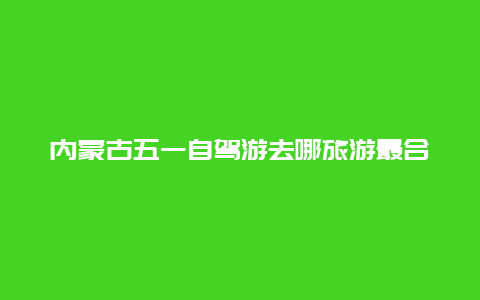 内蒙古五一自驾游去哪旅游最合